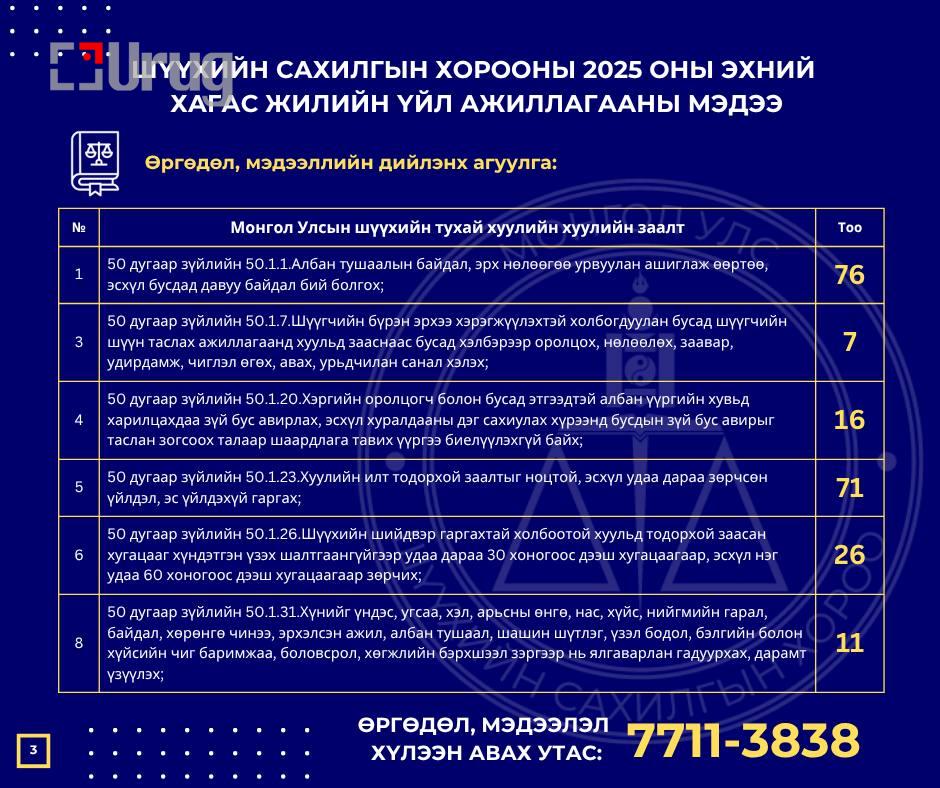 Urug

ШҮҮХИЙН САХИЛГЫН ХОРООНЫ 2025 ОНЫ ЭХНИЙ ХАГАС ЖИЛИЙН ҮЙЛ АЖИЛЛАГААНЫ МЭДЭЭ

Өргөдөл, мэдээллийн дийлэнх агуулга:

| № | Монгол Улсын шүүхийн тухай хуулийн хуулийн заалт | Тоо |
|---|---|---|
| 1 | 50 дугаар зүйлийн 50.1.1.Албан тушаалын байдал, эрх нөлөөгөө урвуулан ашиглаж өөртөө, эсхүл бусдад давуу байдал бий болгох; | 76 |
| 3 | 50 дугаар зүйлийн 50.1.7.Шүүгчийн бүрэн эрхээ хэрэгжүүлэхтэй холбогдуулан бусад шүүгчийн шүүн таслах ажиллагаанд хуульд зааснаас бусад хэлбэрээр оролцох, нөлөөлөх, заавар, удирдамж, чиглэл өгөх, авах, урьдчилан санал хэлэх; | 7 |
| 4 | 50 дугаар зүйлийн 50.1.20.Хэргийн оролцогч болон бусад этгээдтэй албан үүргийн хувьд харилцахдаа зүй бус авирлах, эсхүл хуралдааны дэг сахиулах хүрээнд бусдын зүй бус авирыг таслан зогсоох талаар шаардлага тавих үүргээ биелүүлэхгүй байх; | 16 |
| 5 | 50 дугаар зүйлийн 50.1.23.Хуулийн илт тодорхой заалтыг ноцтой, эсхүл удаа дараа зөрчсөн үйлдэл, эс үйлдэхүй гаргах; | 71 |
| 6 | 50 дугаар зүйлийн 50.1.26.Шүүхийн шийдвэр гаргахтай холбоотой хуульд тодорхой заасан хугацааг хүндэтгэн үзэх шалтгаангүйгээр удаа дараа 30 хоногоос дээш хугацаагаар, эсхүл нэг удаа 60 хоногоос дээш хугацаагаар зөрчих; | 26 |
| 8 | 50 дугаар зүйлийн 50.1.31.Хүнийг үндэс, угсаа, хэл, арьсны өнгө, нас, хүйс, нийгмийн гарал, байдал, хөрөнгө чинээ, эрхэлсэн ажил, албан тушаал, шашин шүтлэг, үзэл бодол, бэлгийн болон хүйсийн чиг баримжаа, боловсрол, хөгжлийн бэрхшээл зэргээр нь ялгаварлан гадуурхах, дарамт үзүүлэх; | 11 |

3

ӨРГӨДӨЛ, МЭДЭЭЛЭЛ ХҮЛЭЭН АВАХ УТАС: 7711-3838